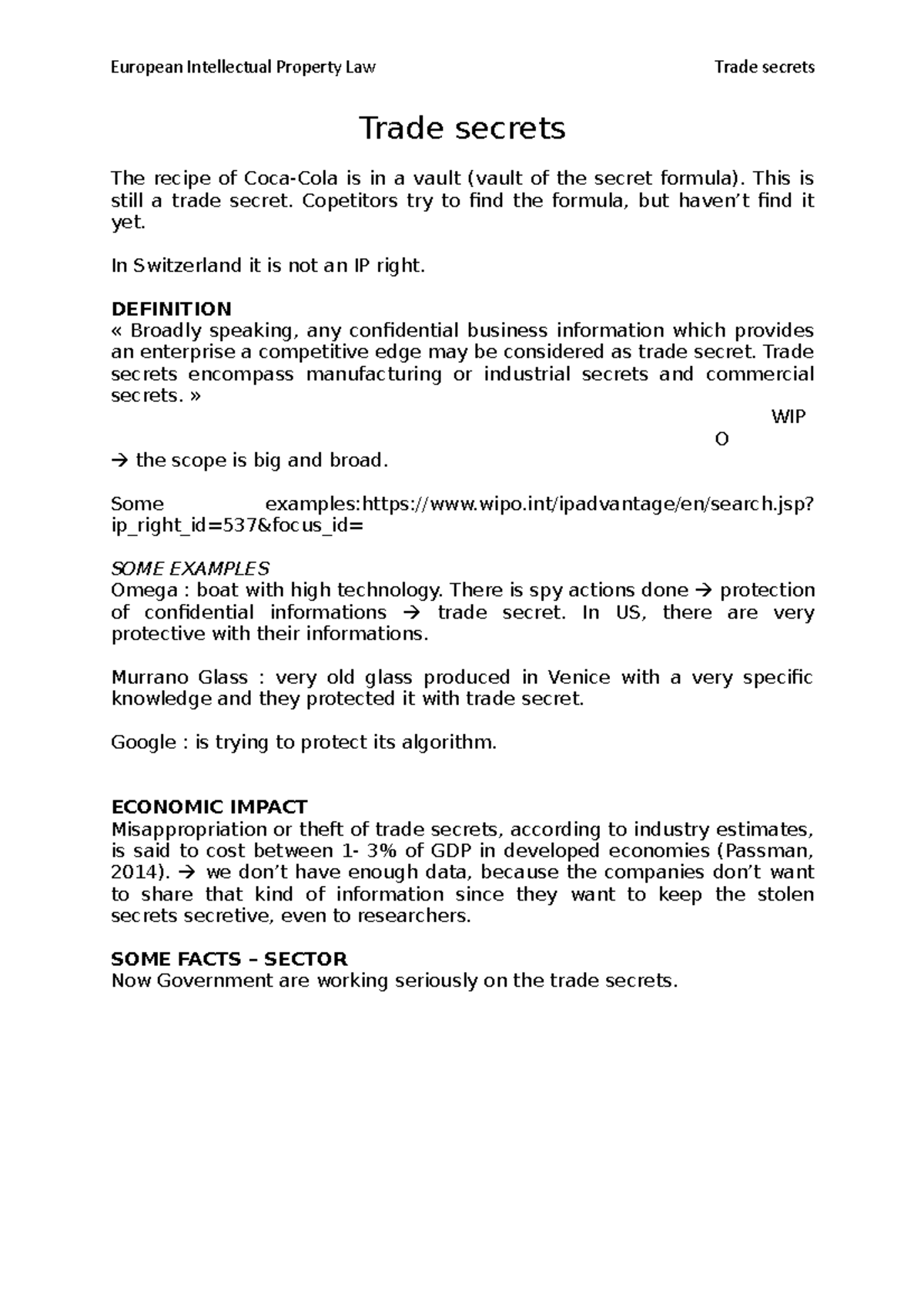 European Intellectual Property Law Trade secrets

Trade secrets

The recipe of Coca-Cola is in a vault (vault of the secret formula). This is still a trade secret. Copetitors try to find the formula, but haven't find it yet.

In Switzerland it is not an IP right.

DEFINITION
« Broadly speaking, any confidential business information which provides an enterprise a competitive edge may be considered as trade secret. Trade secrets encompass manufacturing or industrial secrets and commercial secrets. »
WIP
O
→ the scope is big and broad.

Some examples:https://www.wipo.int/ipadvantage/en/search.jsp?ip_right_id=537&focus_id=

SOME EXAMPLES
Omega : boat with high technology. There is spy actions done → protection of confidential informations → trade secret. In US, there are very protective with their informations.

Murrano Glass : very old glass produced in Venice with a very specific knowledge and they protected it with trade secret.

Google : is trying to protect its algorithm.

ECONOMIC IMPACT
Misappropriation or theft of trade secrets, according to industry estimates, is said to cost between 1- 3% of GDP in developed economies (Passman, 2014). → we don't have enough data, because the companies don't want to share that kind of information since they want to keep the stolen secrets secretive, even to researchers.

SOME FACTS – SECTOR
Now Government are working seriously on the trade secrets.